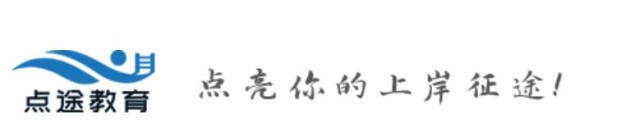 点途教育

点亮你的上岸征途!